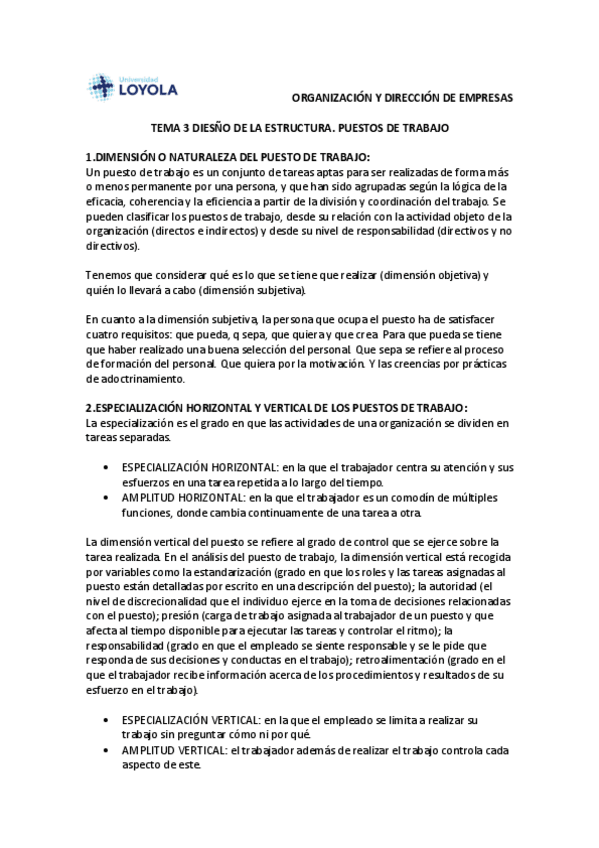 Universidad
LOYOLA

ORGANIZACIÓN Y DIRECCIÓN DE EMPRESAS

TEMA 3 DIESÑO DE LA ESTRUCTURA. PUESTOS DE TRABAJO

1.DIMENSIÓN O NATURALEZA DEL PUESTO DE TRABAJO:
Un puesto de trabajo es un conjunto de tareas aptas para ser realizadas de forma más o menos permanente por una persona, y que han sido agrupadas según la lógica de la eficacia, coherencia y la eficiencia a partir de la división y coordinación del trabajo. Se pueden clasificar los puestos de trabajo, desde su relación con la actividad objeto de la organización (directos e indirectos) y desde su nivel de responsabilidad (directivos y no directivos).

Tenemos que considerar qué es lo que se tiene que realizar (dimensión objetiva) y quién lo llevará a cabo (dimensión subjetiva).

En cuanto a la dimensión subjetiva, la persona que ocupa el puesto ha de satisfacer cuatro requisitos: que pueda, q sepa, que quiera y que crea. Para que pueda se tiene que haber realizado una buena selección del personal. Que sepa se refiere al proceso de formación del personal. Que quiera por la motivación. Y las creencias por prácticas de adoctrinamiento.

2.ESPECIALIZACIÓN HORIZONTAL Y VERTICAL DE LOS PUESTOS DE TRABAJO:
La especialización es el grado en que las actividades de una organización se dividen en tareas separadas.

• ESPECIALIZACIÓN HORIZONTAL: en la que el trabajador centra su atención y sus esfuerzos en una tarea repetida a lo largo del tiempo.
• AMPLITUD HORIZONTAL: en la que el trabajador es un comodín de múltiples funciones, donde cambia continuamente de una tarea a otra.

La dimensión vertical del puesto se refiere al grado de control que se ejerce sobre la tarea realizada. En el análisis del puesto de trabajo, la dimensión vertical está recogida por variables como la estandarización (grado en que los roles y las tareas asignadas al puesto están detalladas por escrito en una descripción del puesto); la autoridad (el nivel de discrecionalidad que el individuo ejerce en la toma de decisiones relacionadas con el puesto); presión (carga de trabajo asignada al trabajador de un puesto y que afecta al tiempo disponible para ejecutar las tareas y controlar el ritmo); la responsabilidad (grado en que el empleado se siente responsable y se le pide que responda de sus decisiones y conductas en el trabajo); retroalimentación (grado en el que el trabajador recibe información acerca de los procedimientos y resultados de su esfuerzo en el trabajo).

• ESPECIALIZACIÓN VERTICAL: en la que el empleado se limita a realizar su trabajo sin preguntar cómo ni por qué.
• AMPLITUD VERTICAL: el trabajador además de realizar el trabajo controla cada aspecto de este.